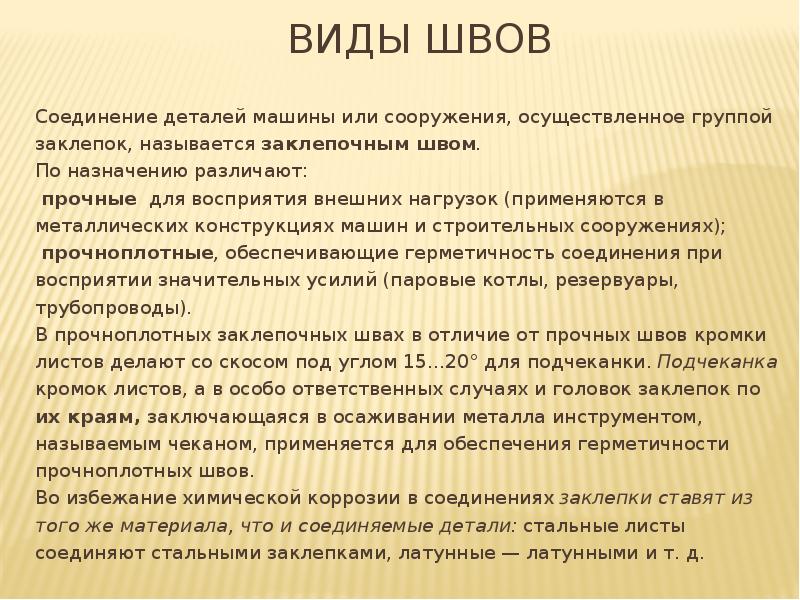 ВИДЫ ШВОВ

Соединение деталей машины или сооружения, осуществленное группой заклепок, называется заклепочным швом.
По назначению различают:
прочные для восприятия внешних нагрузок (применяются в металлических конструкциях машин и строительных сооружениях);
прочноплотные, обеспечивающие герметичность соединения при восприятии значительных усилий (паровые котлы, резервуары, трубопроводы).
В прочноплотных заклепочных швах в отличие от прочных швов кромки листов делают со скосом под углом 15...20° для подчеканки. Подчеканка кромок листов, а в особо ответственных случаях и головок заклепок по их краям, заключающаяся в осаживании металла инструментом, называемым чеканом, применяется для обеспечения герметичности прочноплотных швов.
Во избежание химической коррозии в соединениях заклепки ставят из того же материала, что и соединяемые детали: стальные листы соединяют стальными заклепками, латунные — латунными и т. д.